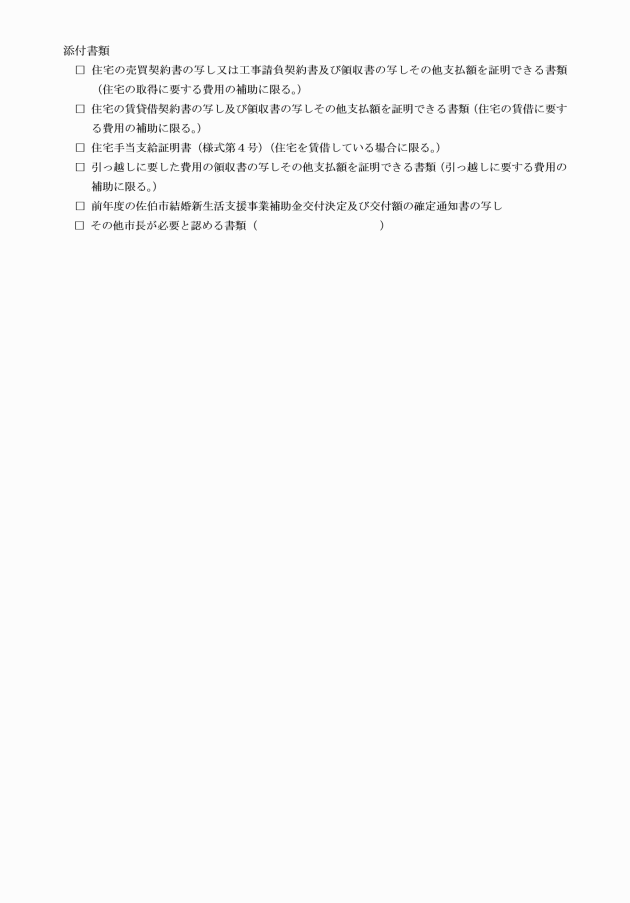 添付書類

□ 住宅の売買契約書の写し又は工事請負契約書及び領収書の写しその他支払額を証明できる書類（住宅の取得に要する費用の補助に限る。）

□ 住宅の賃貸借契約書の写し及び領収書の写しその他支払額を証明できる書類（住宅の賃借に要する費用の補助に限る。）

□ 住宅手当支給証明書（様式第４号）（住宅を賃借している場合に限る。）

□ 引っ越しに要した費用の領収書の写しその他支払額を証明できる書類（引っ越しに要する費用の補助に限る。）

□ 前年度の佐伯市結婚新生活支援事業補助金交付決定及び交付額の確定通知書の写し

□ その他市長が必要と認める書類（　　　　　　　　　　）